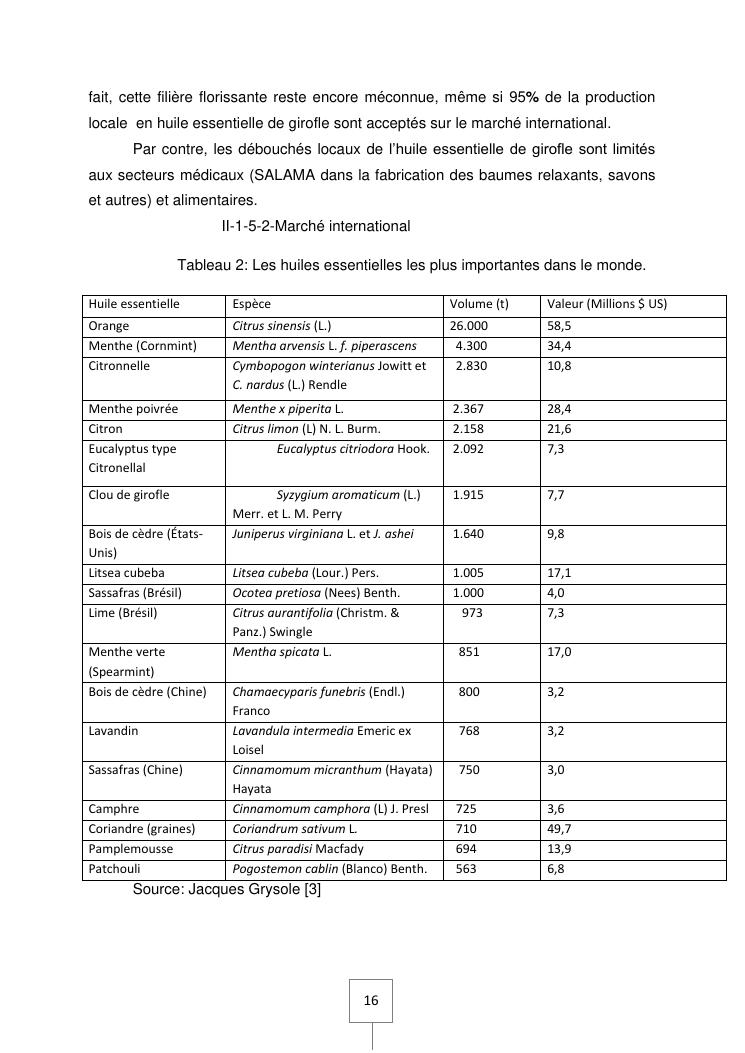 fait, cette filière florissante reste encore méconnue, même si 95% de la production locale en huile essentielle de girofle sont acceptés sur le marché international.

Par contre, les débouchés locaux de l'huile essentielle de girofle sont limités aux secteurs médicaux (SALAMA dans la fabrication des baumes relaxants, savons et autres) et alimentaires.

II-1-5-2-Marché international

Tableau 2: Les huiles essentielles les plus importantes dans le monde.

| Huile essentielle | Espèce | Volume (t) | Valeur (Millions $ US) |
|---|---|---|---|
| Orange | Citrus sinensis (L.) | 26.000 | 58,5 |
| Menthe (Cornmint) | Mentha arvensis L. f. piperascens | 4.300 | 34,4 |
| Citronnelle | Cymbopogon winterianus Jowitt et C. nardus (L.) Rendle | 2.830 | 10,8 |
| Menthe poivrée | Menthe x piperita L. | 2.367 | 28,4 |
| Citron | Citrus limon (L) N. L. Burm. | 2.158 | 21,6 |
| Eucalyptus type Citronellal | Eucalyptus citriodora Hook. | 2.092 | 7,3 |
| Clou de girofle | Syzygium aromaticum (L.) Merr. et L. M. Perry | 1.915 | 7,7 |
| Bois de cèdre (États-Unis) | Juniperus virginiana L. et J. ashei | 1.640 | 9,8 |
| Litsea cubeba | Litsea cubeba (Lour.) Pers. | 1.005 | 17,1 |
| Sassafras (Brésil) | Ocotea pretiosa (Nees) Benth. | 1.000 | 4,0 |
| Lime (Brésil) | Citrus aurantifolia (Christm. & Panz.) Swingle | 973 | 7,3 |
| Menthe verte (Spearmint) | Mentha spicata L. | 851 | 17,0 |
| Bois de cèdre (Chine) | Chamaecyparis funebris (Endl.) Franco | 800 | 3,2 |
| Lavandin | Lavandula intermedia Emeric ex Loisel | 768 | 3,2 |
| Sassafras (Chine) | Cinnamomum micranthum (Hayata) Hayata | 750 | 3,0 |
| Camphre | Cinnamomum camphora (L) J. Presl | 725 | 3,6 |
| Coriandre (graines) | Coriandrum sativum L. | 710 | 49,7 |
| Pamplemousse | Citrus paradisi Macfady | 694 | 13,9 |
| Patchouli | Pogostemon cablin (Blanco) Benth. | 563 | 6,8 |

Source: Jacques Grysole [3]

16